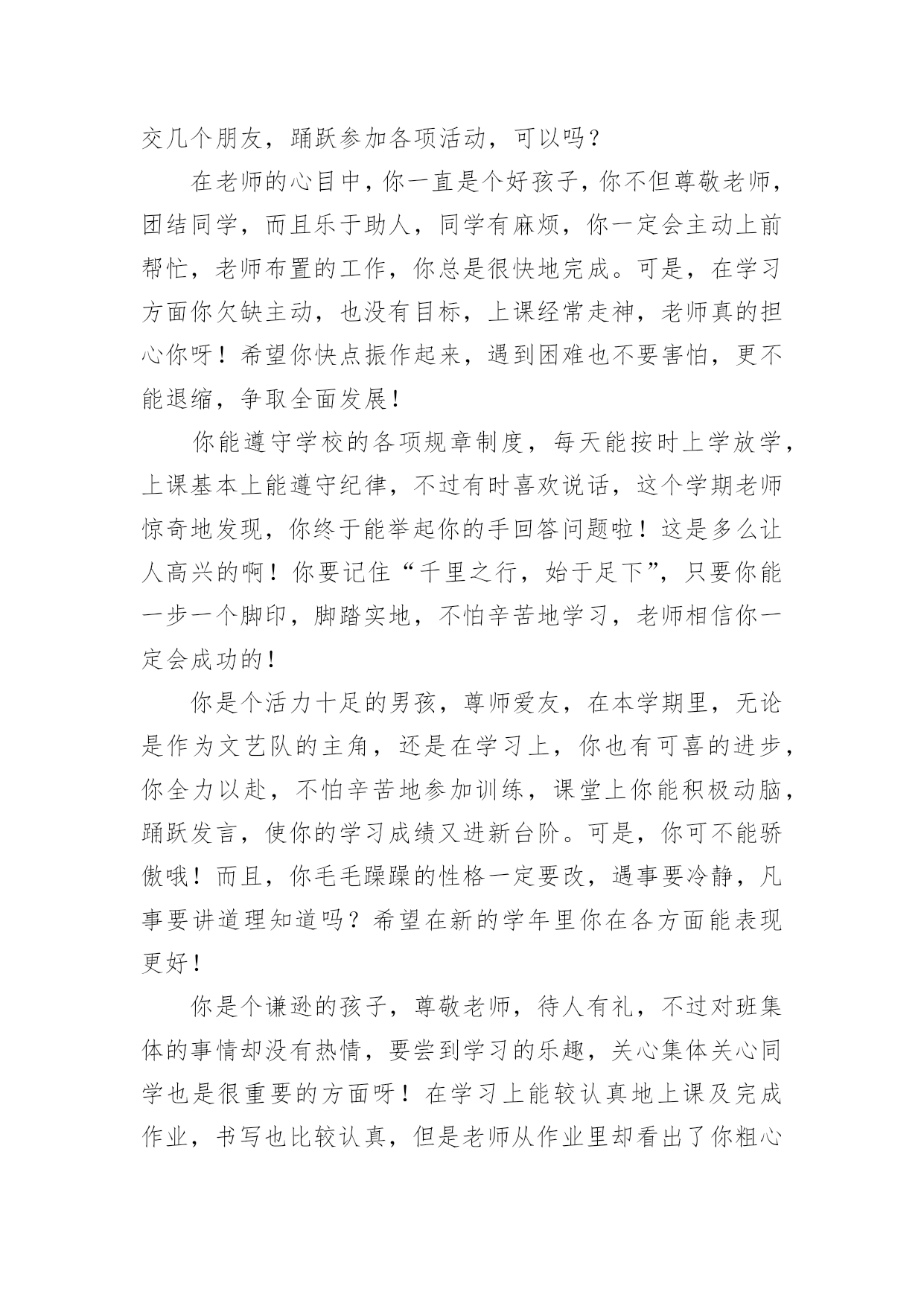 交几个朋友，踊跃参加各项活动，可以吗？

在老师的心目中，你一直是个好孩子，你不但尊敬老师，团结同学，而且乐于助人，同学有麻烦，你一定会主动上前帮忙，老师布置的工作，你总是很快地完成。可是，在学习方面你欠缺主动，也没有目标，上课经常走神，老师真的担心你呀！希望你快点振作起来，遇到困难也不要害怕，更不能退缩，争取全面发展！

你能遵守学校的各项规章制度，每天能按时上学放学，上课基本上能遵守纪律，不过有时喜欢说话，这个学期老师惊奇地发现，你终于能举起你的手回答问题啦！这是多么让人高兴的啊！你要记住“千里之行，始于足下”，只要你能一步一个脚印，脚踏实地，不怕辛苦地学习，老师相信你一定会成功的！

你是个活力十足的男孩，尊师爱友，在本学期里，无论是作为文艺队的主角，还是在学习上，你也有可喜的进步，你全力以赴，不怕辛苦地参加训练，课堂上你能积极动脑，踊跃发言，使你的学习成绩又进新台阶。可是，你可不能骄傲哦！而且，你毛毛躁躁的性格一定要改，遇事要冷静，凡事要讲道理知道吗？希望在新的学年里你在各方面能表现更好！

你是个谦逊的孩子，尊敬老师，待人有礼，不过对班集体的事情却没有热情，要尝到学习的乐趣，关心集体关心同学也是很重要的方面呀！在学习上能较认真地上课及完成作业，书写也比较认真，但是老师从作业里却看出了你粗心